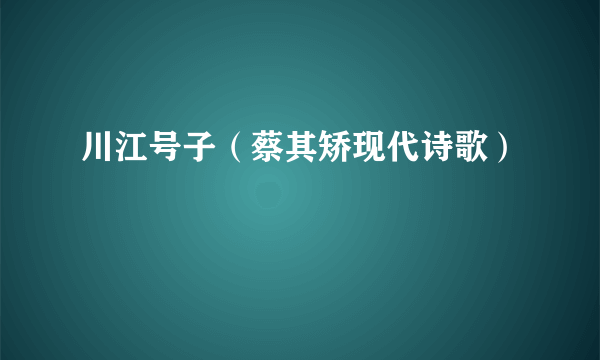 川江号子（蔡其矫现代诗歌）